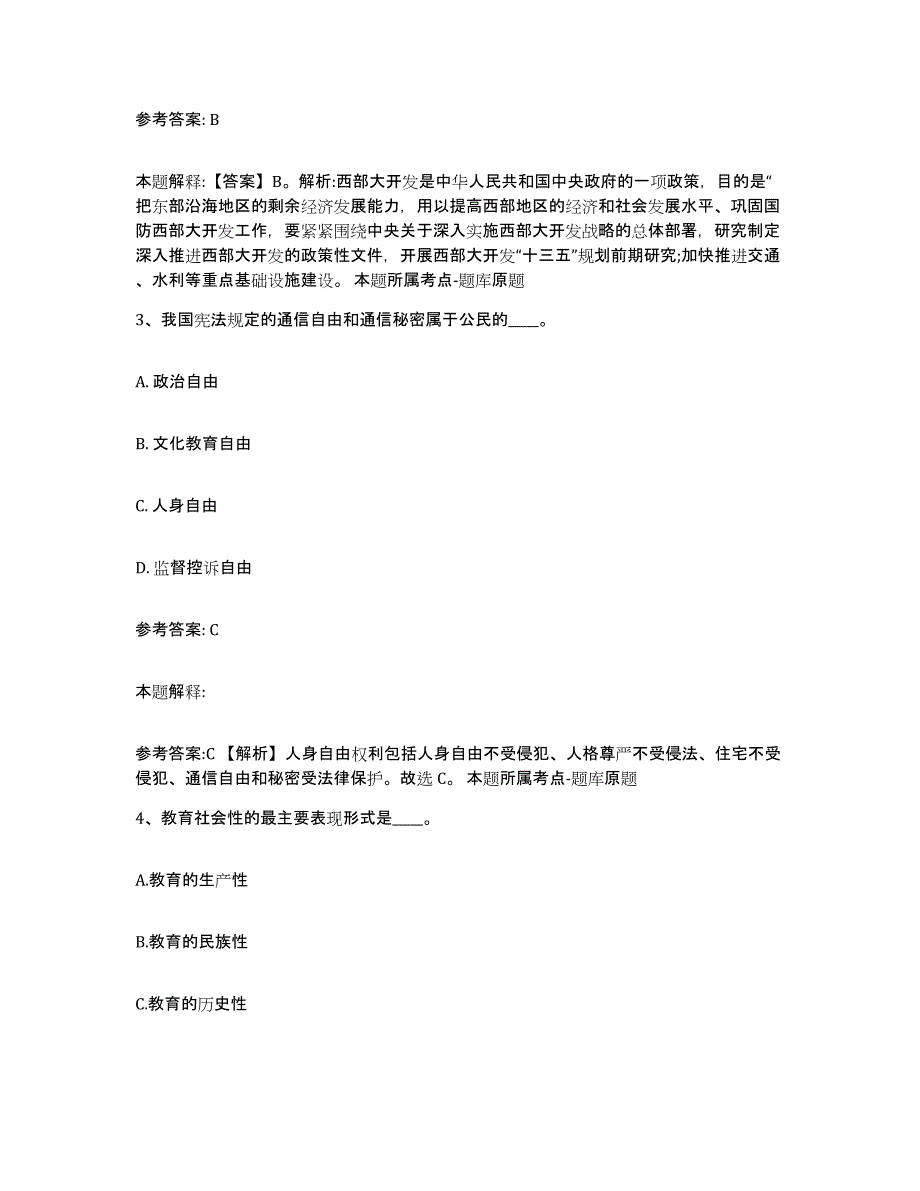 参考答案: B

本题解释:【答案】B。解析:西部大开发是中华人民共和国中央政府的一项政策，目的是“把东部沿海地区的剩余经济发展能力，用以提高西部地区的经济和社会发展水平、巩固国防西部大开发工作，要紧紧围绕中央关于深入实施西部大开发战略的总体部署，研究制定深入推进西部大开发的政策性文件，开展西部大开发“十三五”规划前期研究;加快推进交通、水利等重点基础设施建设。 本题所属考点-题库原题

3、我国宪法规定的通信自由和通信秘密属于公民的____。

A. 政治自由

B. 文化教育自由

C. 人身自由

D. 监督控诉自由

参考答案: C

本题解释:

参考答案:C 【解析】人身自由权利包括人身自由不受侵犯、人格尊严不受侵法、住宅不受侵犯、通信自由和秘密受法律保护。故选 C。 本题所属考点-题库原题

4、教育社会性的最主要表现形式是____。

A.教育的生产性

B.教育的民族性

C.教育的历史性